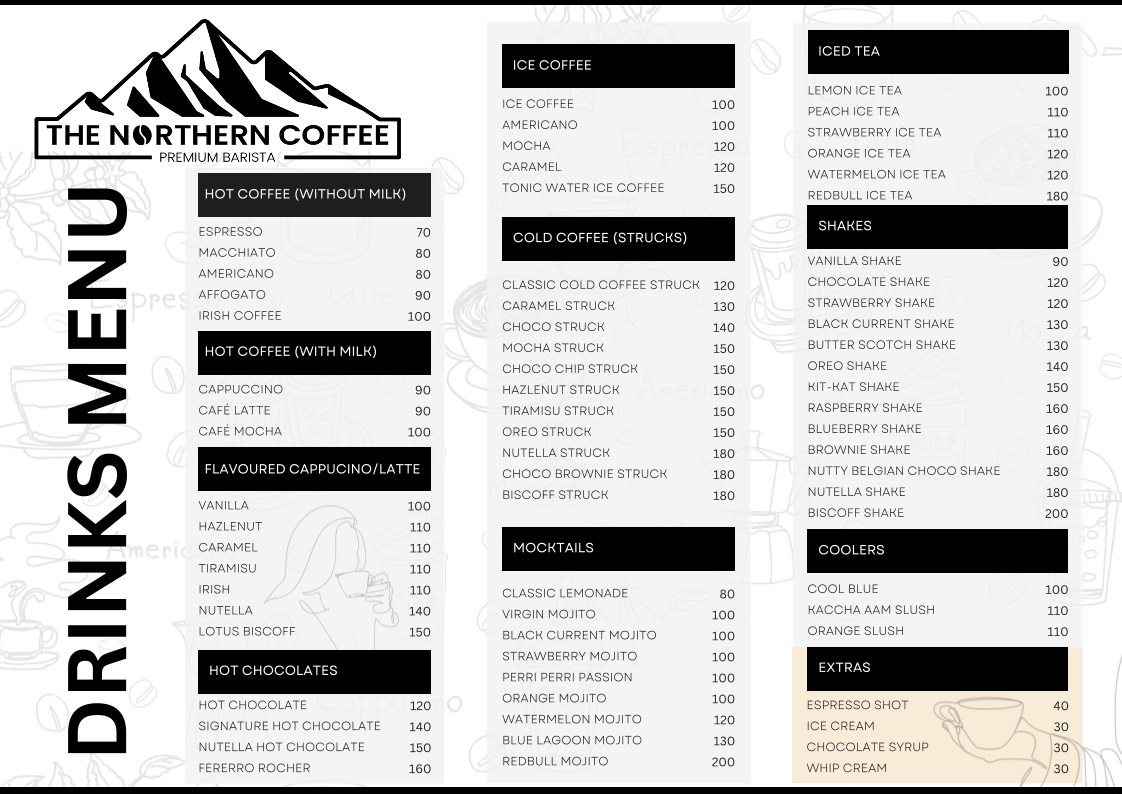 THE NORTHERN COFFEE
PREMIUM BARISTA

DRINKS MENU

HOT COFFEE (WITHOUT MILK)

ESPRESSO 70
MACCHIATO 80
AMERICANO 80
AFFOGATO 90
IRISH COFFEE 100

HOT COFFEE (WITH MILK)

CAPPUCCINO 90
CAFÉ LATTE 90
CAFÉ MOCHA 100

FLAVOURED CAPPUCINO/LATTE

VANILLA 100
HAZLENUT 110
CARAMEL 110
TIRAMISU 110
IRISH 110
NUTELLA 140
LOTUS BISCOFF 150

HOT CHOCOLATES

HOT CHOCOLATE 120
SIGNATURE HOT CHOCOLATE 140
NUTELLA HOT CHOCOLATE 150
FERERRO ROCHER 160

ICE COFFEE

ICE COFFEE 100
AMERICANO 100
MOCHA 120
CARAMEL 120
TONIC WATER ICE COFFEE 150

COLD COFFEE (STRUCKS)

CLASSIC COLD COFFEE STRUCK 120
CARAMEL STRUCK 130
CHOCO STRUCK 140
MOCHA STRUCK 150
CHOCO CHIP STRUCK 150
HAZLENUT STRUCK 150
TIRAMISU STRUCK 150
OREO STRUCK 150
NUTELLA STRUCK 180
CHOCO BROWNIE STRUCK 180
BISCOFF STRUCK 180

MOCKTAILS

CLASSIC LEMONADE 80
VIRGIN MOJITO 100
BLACK CURRENT MOJITO 100
STRAWBERRY MOJITO 100
PERRI PERRI PASSION 100
ORANGE MOJITO 100
WATERMELON MOJITO 120
BLUE LAGOON MOJITO 130
REDBULL MOJITO 200

ICED TEA

LEMON ICE TEA 100
PEACH ICE TEA 110
STRAWBERRY ICE TEA 110
ORANGE ICE TEA 120
WATERMELON ICE TEA 120
REDBULL ICE TEA 180

SHAKES

VANILLA SHAKE 90
CHOCOLATE SHAKE 120
STRAWBERRY SHAKE 120
BLACK CURRENT SHAKE 130
BUTTER SCOTCH SHAKE 130
OREO SHAKE 140
KIT-KAT SHAKE 150
RASPBERRY SHAKE 160
BLUEBERRY SHAKE 160
BROWNIE SHAKE 160
NUTTY BELGIAN CHOCO SHAKE 180
NUTELLA SHAKE 180
BISCOFF SHAKE 200

COOLERS

COOL BLUE 100
KACCHA AAM SLUSH 110
ORANGE SLUSH 110

EXTRAS

ESPRESSO SHOT 40
ICE CREAM 30
CHOCOLATE SYRUP 30
WHIP CREAM 30